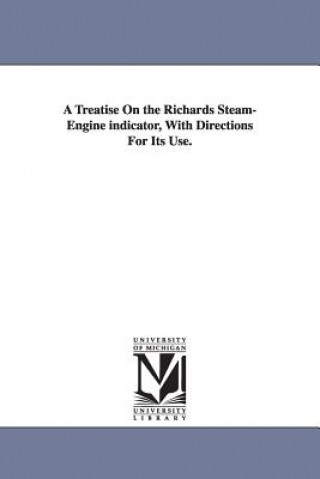 A Treatise On the Richards Steam-Engine indicator, With Directions For Its Use.

UNIVERSITY OF MICHIGAN

M

UNIVERSITY LIBRARY